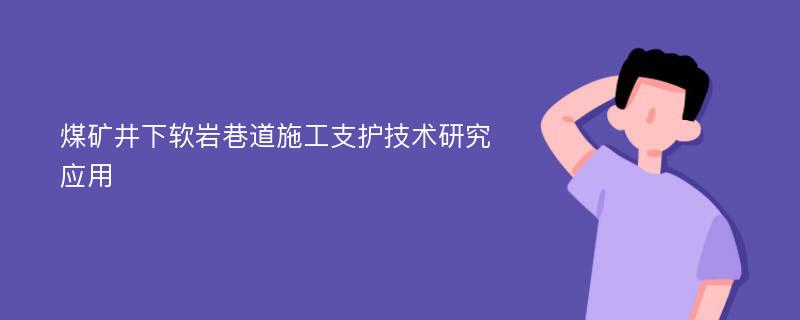 煤矿井下软岩巷道施工支护技术研究应用